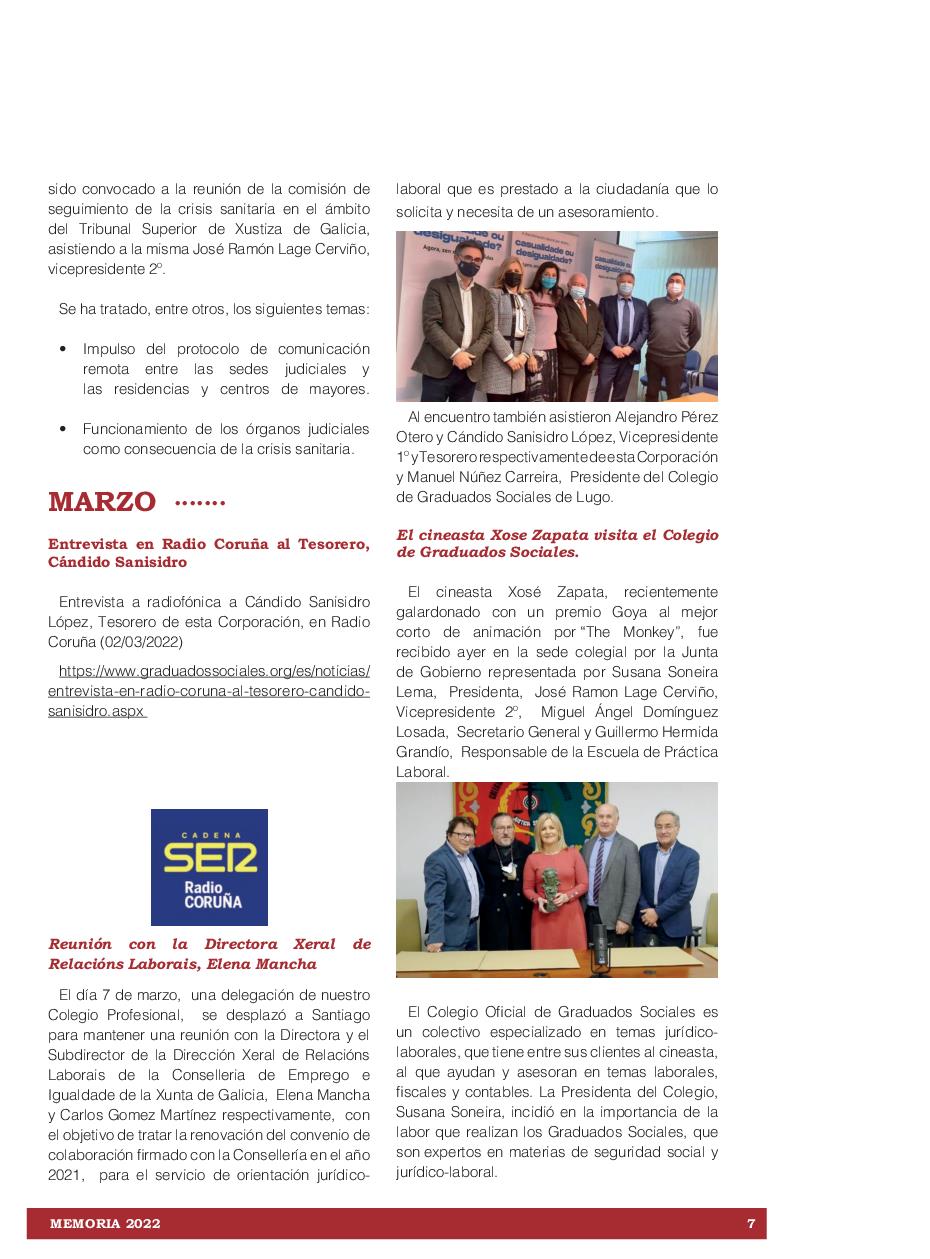 sido convocado a la reunión de la comisión de seguimiento de la crisis sanitaria en el ámbito del Tribunal Superior de Xustiza de Galicia, asistiendo a la misma José Ramón Lage Cerviño, vicepresidente 2º.

Se ha tratado, entre otros, los siguientes temas:

• Impulso del protocolo de comunicación remota entre las sedes judiciales y las residencias y centros de mayores.

• Funcionamiento de los órganos judiciales como consecuencia de la crisis sanitaria.

MARZO .......

Entrevista en Radio Coruña al Tesorero, Cándido Sanisidro

Entrevista a radiofónica a Cándido Sanisidro López, Tesorero de esta Corporación, en Radio Coruña (02/03/2022)

https://www.graduadossociales.org/es/noticias/entrevista-en-radio-coruna-al-tesorero-candido-sanisidro.aspx

CADENA SER Radio CORUÑA

Reunión con la Directora Xeral de Relacións Laborais, Elena Mancha

El día 7 de marzo, una delegación de nuestro Colegio Profesional, se desplazó a Santiago para mantener una reunión con la Directora y el Subdirector de la Dirección Xeral de Relacións Laborais de la Conselleria de Emprego e Igualdade de la Xunta de Galicia, Elena Mancha y Carlos Gomez Martínez respectivamente, con el objetivo de tratar la renovación del convenio de colaboración firmado con la Consellería en el año 2021, para el servicio de orientación jurídico-laboral que es prestado a la ciudadanía que lo solicita y necesita de un asesoramiento.

casualidade ou desigualdade?

Al encuentro también asistieron Alejandro Pérez Otero y Cándido Sanisidro López, Vicepresidente 1º y Tesorero respectivamente de esta Corporación y Manuel Núñez Carreira, Presidente del Colegio de Graduados Sociales de Lugo.

El cineasta Xose Zapata visita el Colegio de Graduados Sociales.

El cineasta Xosé Zapata, recientemente galardonado con un premio Goya al mejor corto de animación por "The Monkey", fue recibido ayer en la sede colegial por la Junta de Gobierno representada por Susana Soneira Lema, Presidenta, José Ramon Lage Cerviño, Vicepresidente 2º, Miguel Ángel Domínguez Losada, Secretario General y Guillermo Hermida Grandío, Responsable de la Escuela de Práctica Laboral.

El Colegio Oficial de Graduados Sociales es un colectivo especializado en temas jurídico-laborales, que tiene entre sus clientes al cineasta, al que ayudan y asesoran en temas laborales, fiscales y contables. La Presidenta del Colegio, Susana Soneira, incidió en la importancia de la labor que realizan los Graduados Sociales, que son expertos en materias de seguridad social y jurídico-laboral.

MEMORIA 2022 7